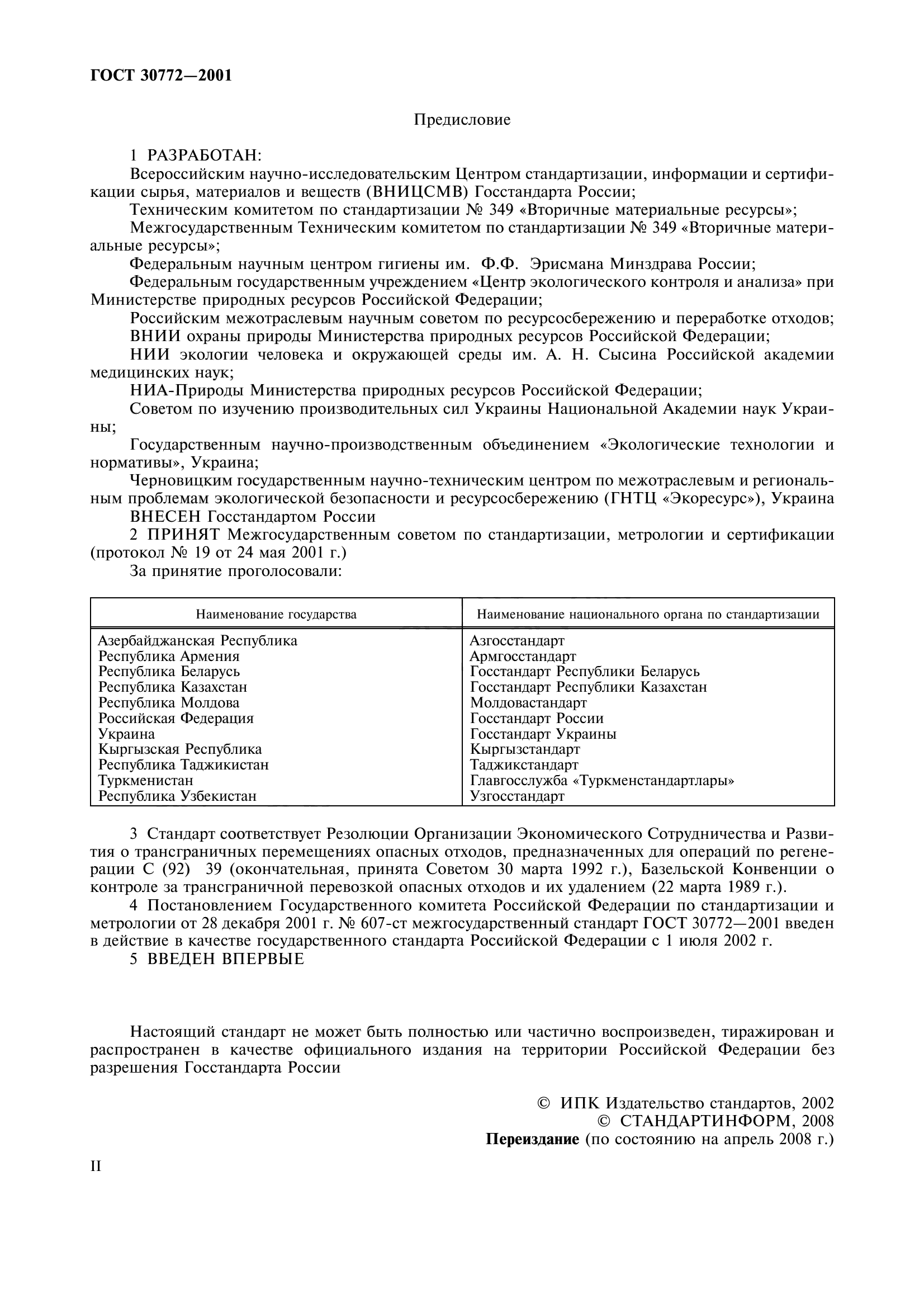 ГОСТ 30772—2001

Предисловие

1 РАЗРАБОТАН:

Всероссийским научно-исследовательским Центром стандартизации, информации и сертификации сырья, материалов и веществ (ВНИЦСМВ) Госстандарта России;

Техническим комитетом по стандартизации № 349 «Вторичные материальные ресурсы»;

Межгосударственным Техническим комитетом по стандартизации № 349 «Вторичные материальные ресурсы»;

Федеральным научным центром гигиены им. Ф.Ф. Эрисмана Минздрава России;

Федеральным государственным учреждением «Центр экологического контроля и анализа» при Министерстве природных ресурсов Российской Федерации;

Российским межотраслевым научным советом по ресурсосбережению и переработке отходов;

ВНИИ охраны природы Министерства природных ресурсов Российской Федерации;

НИИ экологии человека и окружающей среды им. А. Н. Сысина Российской академии медицинских наук;

НИА-Природы Министерства природных ресурсов Российской Федерации;

Советом по изучению производительных сил Украины Национальной Академии наук Украины;

Государственным научно-производственным объединением «Экологические технологии и нормативы», Украина;

Черновицким государственным научно-техническим центром по межотраслевым и региональным проблемам экологической безопасности и ресурсосбережению (ГНТЦ «Экоресурс»), Украина

ВНЕСЕН Госстандартом России

2 ПРИНЯТ Межгосударственным советом по стандартизации, метрологии и сертификации (протокол № 19 от 24 мая 2001 г.)

За принятие проголосовали:

| Наименование государства | Наименование национального органа по стандартизации |
|---|---|
| Азербайджанская Республика | Азгосстандарт |
| Республика Армения | Армгосстандарт |
| Республика Беларусь | Госстандарт Республики Беларусь |
| Республика Казахстан | Госстандарт Республики Казахстан |
| Республика Молдова | Молдовастандарт |
| Российская Федерация | Госстандарт России |
| Украина | Госстандарт Украины |
| Кыргызская Республика | Кыргызстандарт |
| Республика Таджикистан | Таджикстандарт |
| Туркменистан | Главгосслужба «Туркменстандартлары» |
| Республика Узбекистан | Узгосстандарт |

3 Стандарт соответствует Резолюции Организации Экономического Сотрудничества и Развития о трансграничных перемещениях опасных отходов, предназначенных для операций по регенерации С (92) 39 (окончательная, принята Советом 30 марта 1992 г.), Базельской Конвенции о контроле за трансграничной перевозкой опасных отходов и их удалением (22 марта 1989 г.).

4 Постановлением Государственного комитета Российской Федерации по стандартизации и метрологии от 28 декабря 2001 г. № 607-ст межгосударственный стандарт ГОСТ 30772—2001 введен в действие в качестве государственного стандарта Российской Федерации с 1 июля 2002 г.

5 ВВЕДЕН ВПЕРВЫЕ

Настоящий стандарт не может быть полностью или частично воспроизведен, тиражирован и распространен в качестве официального издания на территории Российской Федерации без разрешения Госстандарта России

© ИПК Издательство стандартов, 2002
© СТАНДАРТИНФОРМ, 2008
Переиздание (по состоянию на апрель 2008 г.)

II